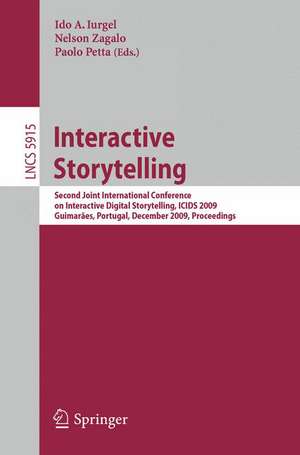 Ido A. Iurgel
Nelson Zagalo
Paolo Petta (Eds.)

LNCS 5915

Interactive Storytelling

Second Joint International Conference on Interactive Digital Storytelling, ICIDS 2009
Guimarães, Portugal, December 2009, Proceedings

Springer